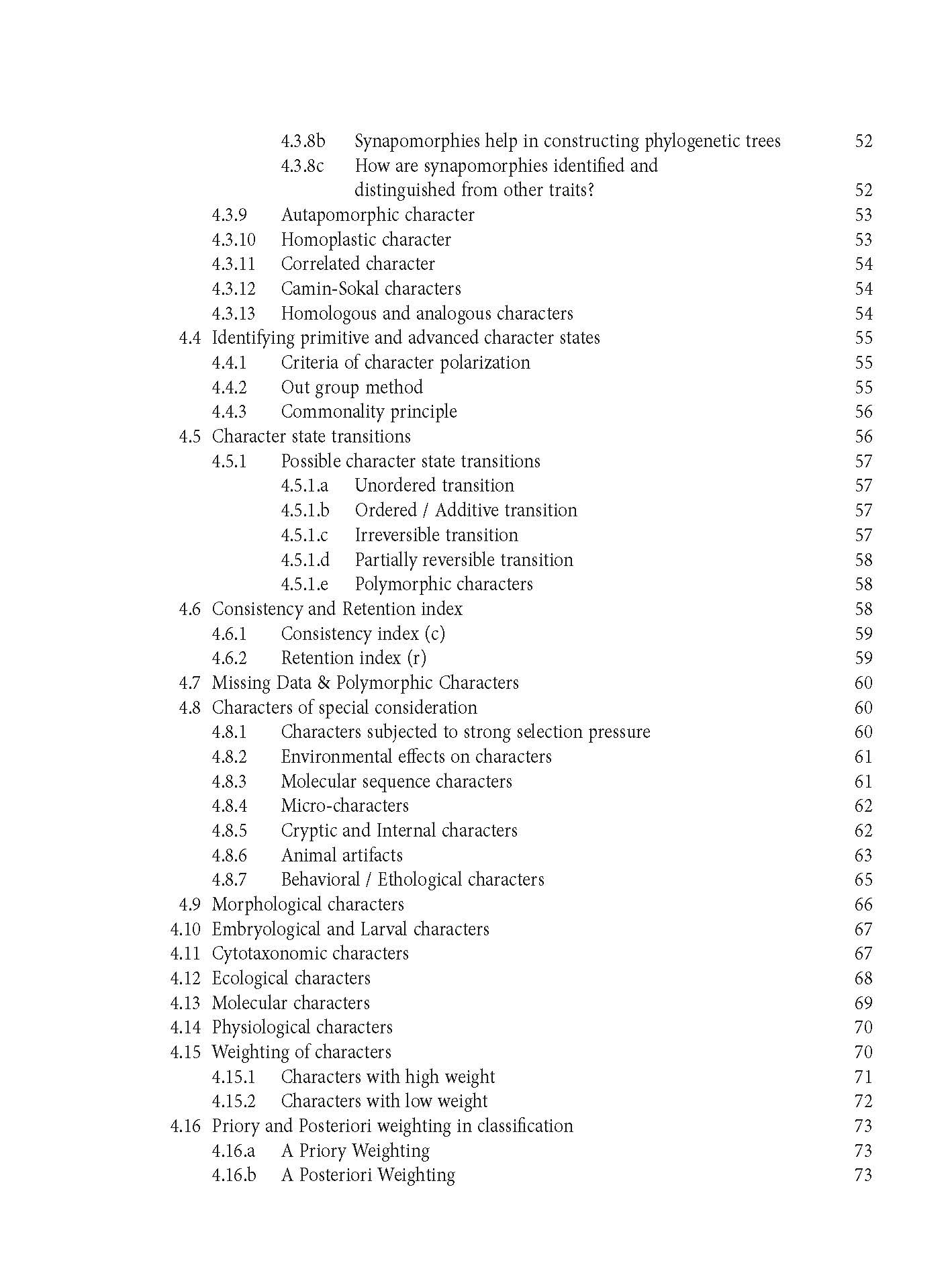 4.3.8b Synapomorphies help in constructing phylogenetic trees 52
4.3.8c How are synapomorphies identified and distinguished from other traits? 52
4.3.9 Autapomorphic character 53
4.3.10 Homoplastic character 53
4.3.11 Correlated character 54
4.3.12 Camin-Sokal characters 54
4.3.13 Homologous and analogous characters 54
4.4 Identifying primitive and advanced character states 55
4.4.1 Criteria of character polarization 55
4.4.2 Out group method 55
4.4.3 Commonality principle 56
4.5 Character state transitions 56
4.5.1 Possible character state transitions 57
4.5.1.a Unordered transition 57
4.5.1.b Ordered / Additive transition 57
4.5.1.c Irreversible transition 57
4.5.1.d Partially reversible transition 58
4.5.1.e Polymorphic characters 58
4.6 Consistency and Retention index 58
4.6.1 Consistency index (c) 59
4.6.2 Retention index (r) 59
4.7 Missing Data & Polymorphic Characters 60
4.8 Characters of special consideration 60
4.8.1 Characters subjected to strong selection pressure 60
4.8.2 Environmental effects on characters 61
4.8.3 Molecular sequence characters 61
4.8.4 Micro-characters 62
4.8.5 Cryptic and Internal characters 62
4.8.6 Animal artifacts 63
4.8.7 Behavioral / Ethological characters 65
4.9 Morphological characters 66
4.10 Embryological and Larval characters 67
4.11 Cytotaxonomic characters 67
4.12 Ecological characters 68
4.13 Molecular characters 69
4.14 Physiological characters 70
4.15 Weighting of characters 70
4.15.1 Characters with high weight 71
4.15.2 Characters with low weight 72
4.16 Priory and Posteriori weighting in classification 73
4.16.a A Priory Weighting 73
4.16.b A Posteriori Weighting 73